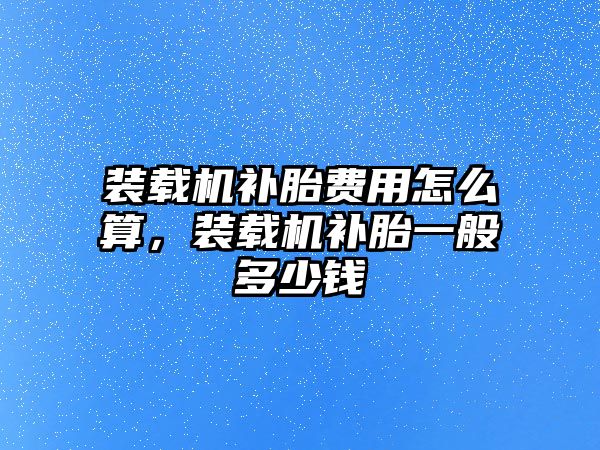 装载机补胎费用怎么算，装载机补胎一般多少钱